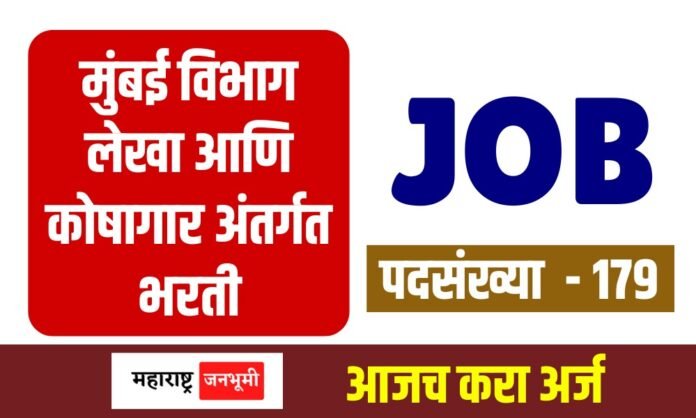 मुंबई विभाग लेखा आणि कोषागार अंतर्गत भरती

JOB

पदसंख्या - 179

महाराष्ट्र जनभूमी

आजच करा अर्ज